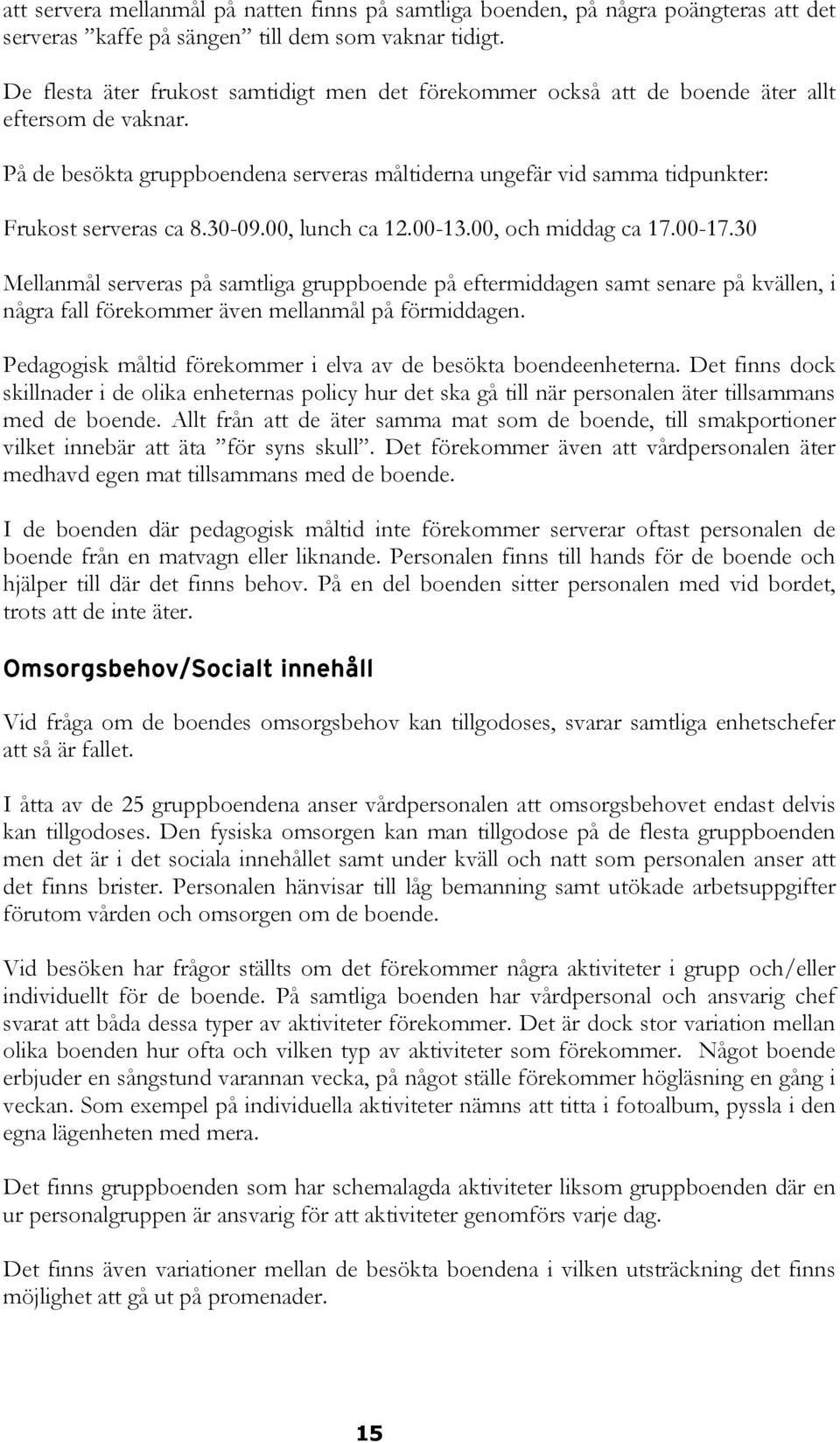 att servera mellanmål på natten finns på samtliga boenden, på några poängteras att det serveras ”kaffe på sängen” till dem som vaknar tidigt.

De flesta äter frukost samtidigt men det förekommer också att de boende äter allt eftersom de vaknar.

På de besökta gruppboendena serveras måltiderna ungefär vid samma tidpunkter:

Frukost serveras ca 8.30-09.00, lunch ca 12.00-13.00, och middag ca 17.00-17.30

Mellanmål serveras på samtliga gruppboende på eftermiddagen samt senare på kvällen, i några fall förekommer även mellanmål på förmiddagen.

Pedagogisk måltid förekommer i elva av de besökta boendeenheterna. Det finns dock skillnader i de olika enheternas policy hur det ska gå till när personalen äter tillsammans med de boende. Allt från att de äter samma mat som de boende, till smakportioner vilket innebär att äta ”för syns skull”. Det förekommer även att vårdpersonalen äter medhavd egen mat tillsammans med de boende.

I de boenden där pedagogisk måltid inte förekommer serverar oftast personalen de boende från en matvagn eller liknande. Personalen finns till hands för de boende och hjälper till där det finns behov. På en del boenden sitter personalen med vid bordet, trots att de inte äter.

Omsorgsbehov/Socialt innehåll

Vid fråga om de boendes omsorgsbehov kan tillgodoses, svarar samtliga enhetschefer att så är fallet.

I åtta av de 25 gruppboendena anser vårdpersonalen att omsorgsbehovet endast delvis kan tillgodoses. Den fysiska omsorgen kan man tillgodose på de flesta gruppboenden men det är i det sociala innehållet samt under kväll och natt som personalen anser att det finns brister. Personalen hänvisar till låg bemanning samt utökade arbetsuppgifter förutom vården och omsorgen om de boende.

Vid besöken har frågor ställts om det förekommer några aktiviteter i grupp och/eller individuellt för de boende. På samtliga boenden har vårdpersonal och ansvarig chef svarat att båda dessa typer av aktiviteter förekommer. Det är dock stor variation mellan olika boenden hur ofta och vilken typ av aktiviteter som förekommer. Något boende erbjuder en sångstund varannan vecka, på något ställe förekommer högläsning en gång i veckan. Som exempel på individuella aktiviteter nämns att titta i fotoalbum, pyssla i den egna lägenheten med mera.

Det finns gruppboenden som har schemalagda aktiviteter liksom gruppboenden där en ur personalgruppen är ansvarig för att aktiviteter genomförs varje dag.

Det finns även variationer mellan de besökta boendena i vilken utsträckning det finns möjlighet att gå ut på promenader.

15